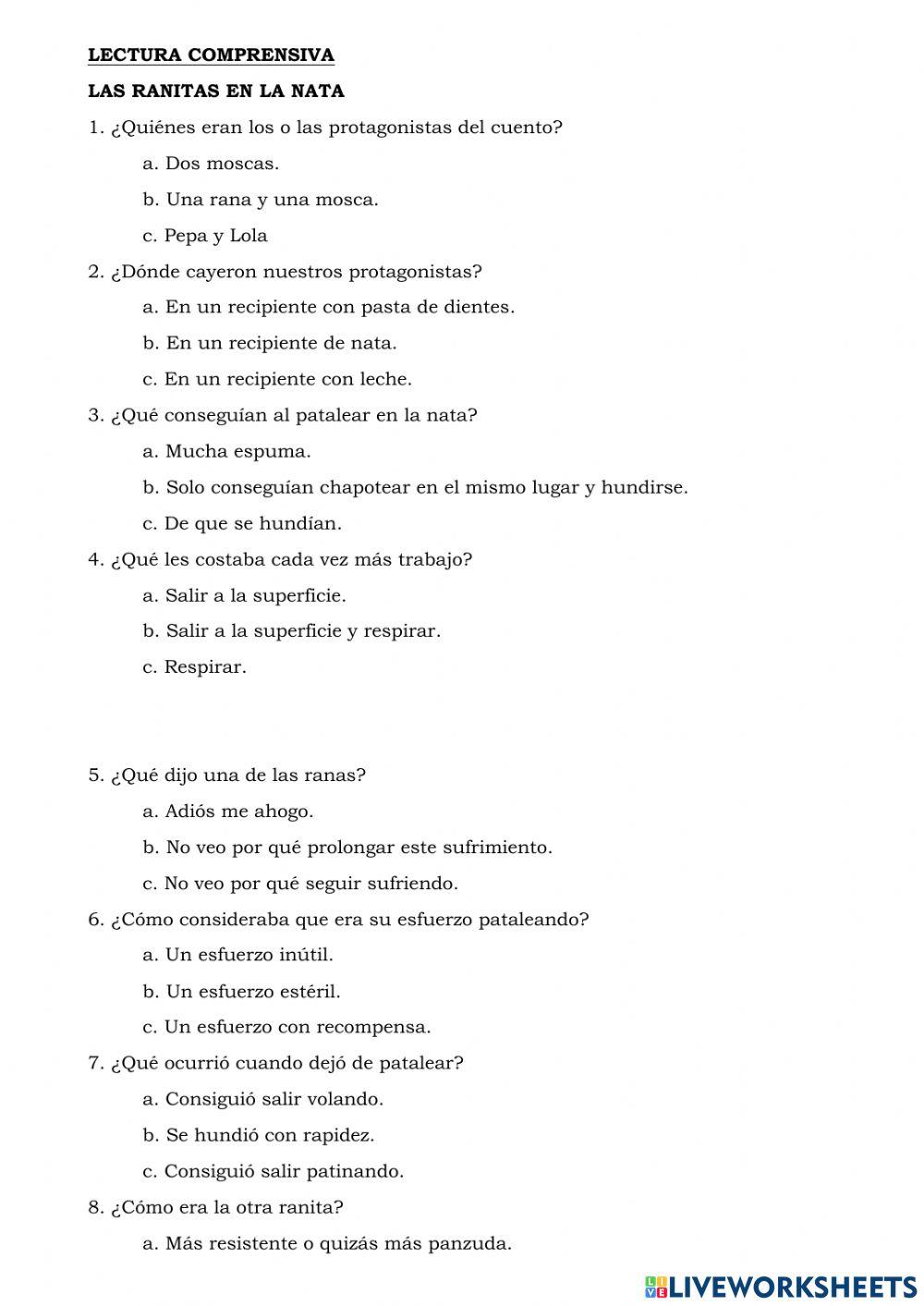 LECTURA COMPRENSIVA

LAS RANITAS EN LA NATA

1. ¿Quiénes eran los o las protagonistas del cuento?

a. Dos moscas.

b. Una rana y una mosca.

c. Pepa y Lola

2. ¿Dónde cayeron nuestros protagonistas?

a. En un recipiente con pasta de dientes.

b. En un recipiente de nata.

c. En un recipiente con leche.

3. ¿Qué conseguían al patalear en la nata?

a. Mucha espuma.

b. Solo conseguían chapotear en el mismo lugar y hundirse.

c. De que se hundían.

4. ¿Qué les costaba cada vez más trabajo?

a. Salir a la superficie.

b. Salir a la superficie y respirar.

c. Respirar.

5. ¿Qué dijo una de las ranas?

a. Adiós me ahogo.

b. No veo por qué prolongar este sufrimiento.

c. No veo por qué seguir sufriendo.

6. ¿Cómo consideraba que era su esfuerzo pataleando?

a. Un esfuerzo inútil.

b. Un esfuerzo estéril.

c. Un esfuerzo con recompensa.

7. ¿Qué ocurrió cuando dejó de patalear?

a. Consiguió salir volando.

b. Se hundió con rapidez.

c. Consiguió salir patinando.

8. ¿Cómo era la otra ranita?

a. Más resistente o quizás más panzuda.

LIVEWORKSHEETS